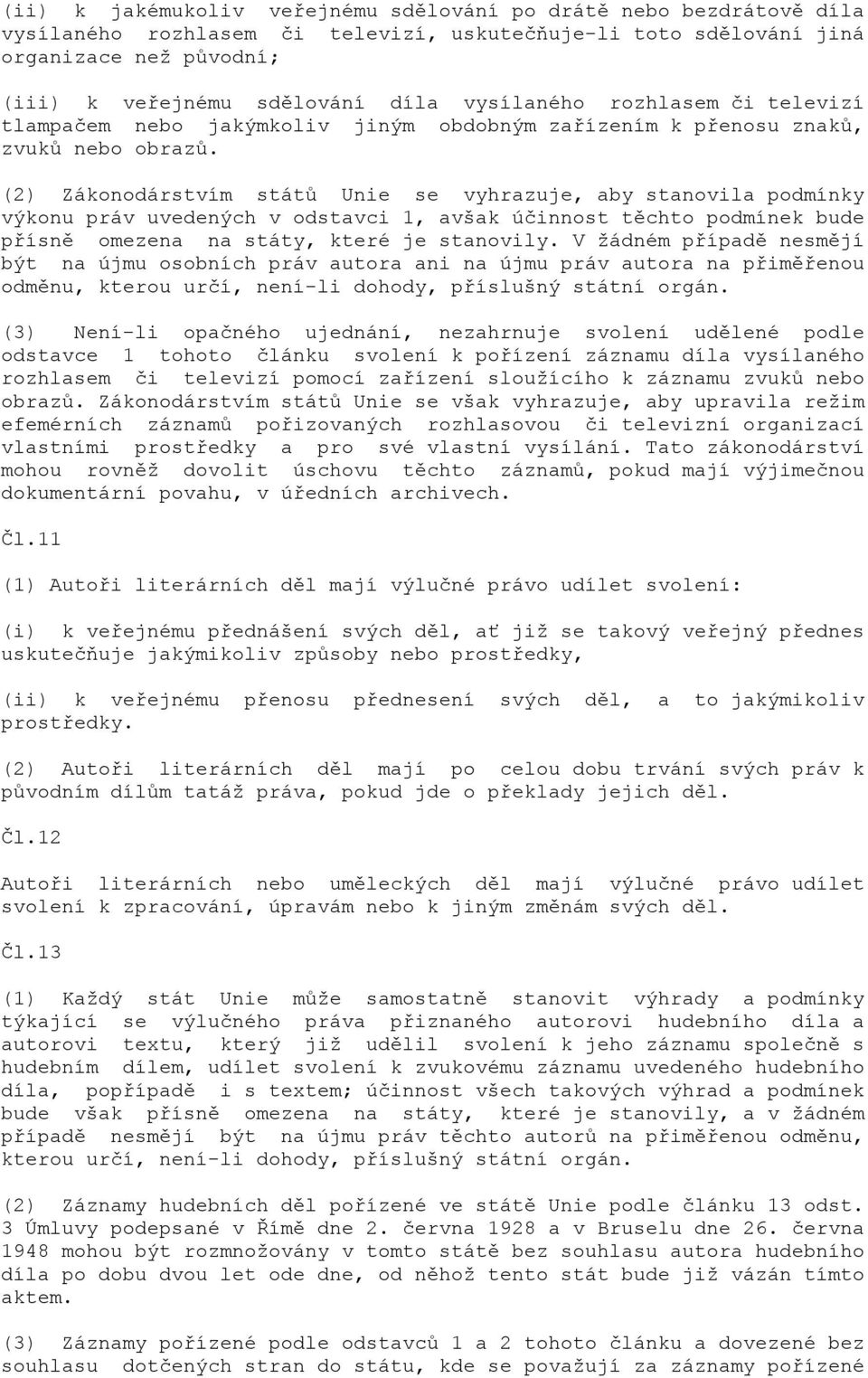 (ii) k jakémukoliv veřejnému sdělování po drátě nebo bezdrátově díla vysílaného rozhlasem či televizí, uskutečňuje-li toto sdělování jiná organizace než původní;

(iii) k veřejnému sdělování díla vysílaného rozhlasem či televizí tlampačem nebo jakýmkoliv jiným obdobným zařízením k přenosu znaků, zvuků nebo obrazů.

(2) Zákonodárstvím států Unie se vyhrazuje, aby stanovila podmínky výkonu práv uvedených v odstavci 1, avšak účinnost těchto podmínek bude přísně omezena na státy, které je stanovily. V žádném případě nesmějí být na újmu osobních práv autora ani na újmu práv autora na přiměřenou odměnu, kterou určí, není-li dohody, příslušný státní orgán.

(3) Není-li opačného ujednání, nezahrnuje svolení udělené podle odstavce 1 tohoto článku svolení k pořízení záznamu díla vysílaného rozhlasem či televizí pomocí zařízení sloužícího k záznamu zvuků nebo obrazů. Zákonodárstvím států Unie se však vyhrazuje, aby upravila režim efemérních záznamů pořizovaných rozhlasovou či televizní organizací vlastními prostředky a pro své vlastní vysílání. Tato zákonodárství mohou rovněž dovolit úschovu těchto záznamů, pokud mají výjimečnou dokumentární povahu, v úředních archivech.

Čl.11

(1) Autoři literárních děl mají výlučné právo udílet svolení:

(i) k veřejnému přednášení svých děl, ať již se takový veřejný přednes uskutečňuje jakýmikoliv způsoby nebo prostředky,

(ii) k veřejnému přenosu přednesení svých děl, a to jakýmikoliv prostředky.

(2) Autoři literárních děl mají po celou dobu trvání svých práv k původním dílům tatáž práva, pokud jde o překlady jejich děl.

Čl.12

Autoři literárních nebo uměleckých děl mají výlučné právo udílet svolení k zpracování, úpravám nebo k jiným změnám svých děl.

Čl.13

(1) Každý stát Unie může samostatně stanovit výhrady a podmínky týkající se výlučného práva přiznaného autorovi hudebního díla a autorovi textu, který již udělil svolení k jeho záznamu společně s hudebním dílem, udílet svolení k zvukovému záznamu uvedeného hudebního díla, popřípadě i s textem; účinnost všech takových výhrad a podmínek bude však přísně omezena na státy, které je stanovily, a v žádném případě nesmějí být na újmu práv těchto autorů na přiměřenou odměnu, kterou určí, není-li dohody, příslušný státní orgán.

(2) Záznamy hudebních děl pořízené ve státě Unie podle článku 13 odst. 3 Úmluvy podepsané v Římě dne 2. června 1928 a v Bruselu dne 26. června 1948 mohou být rozmnožovány v tomto státě bez souhlasu autora hudebního díla po dobu dvou let ode dne, od něhož tento stát bude již vázán tímto aktem.

(3) Záznamy pořízené podle odstavců 1 a 2 tohoto článku a dovezené bez souhlasu dotčených stran do státu, kde se považují za záznamy pořízené